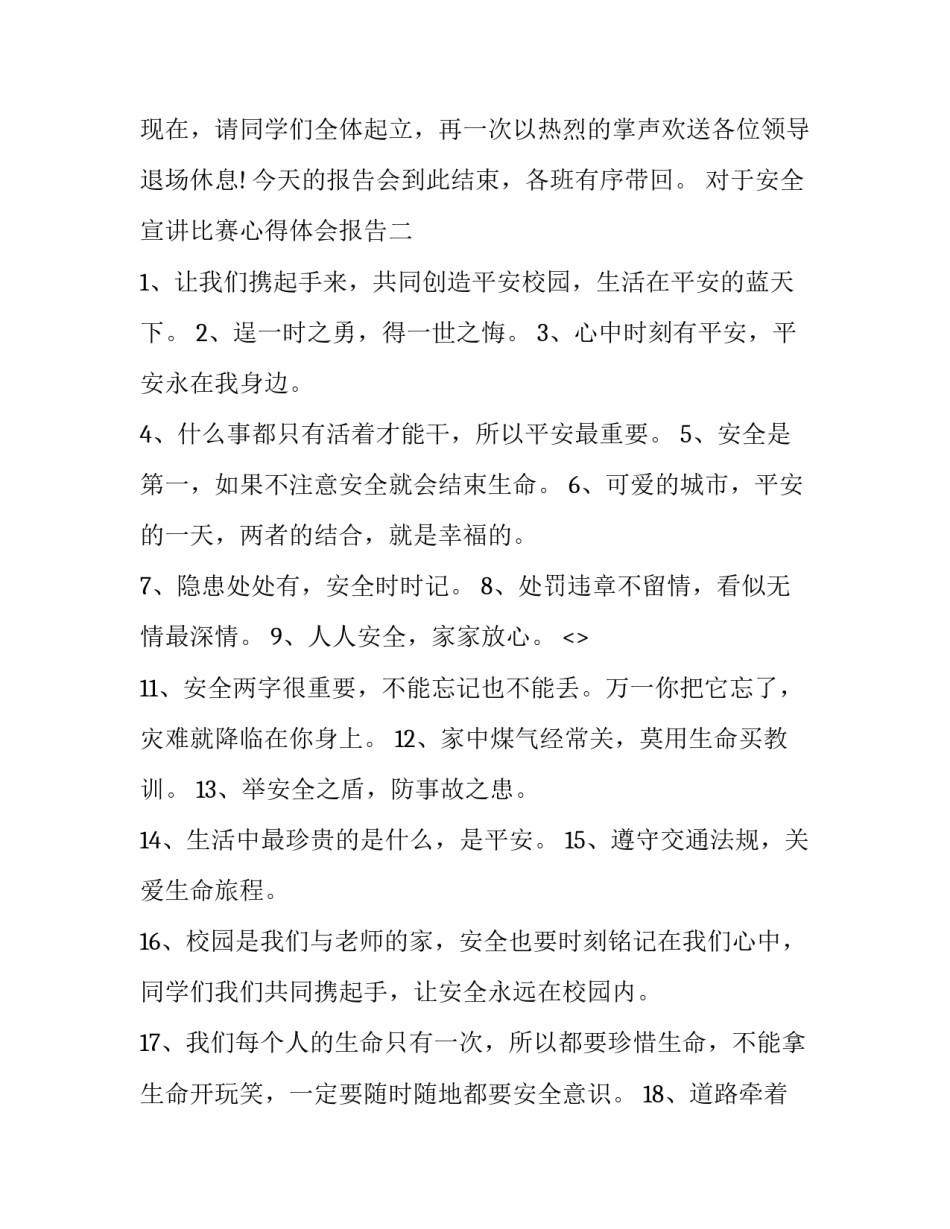 现在，请同学们全体起立，再一次以热烈的掌声欢送各位领导退场休息! 今天的报告会到此结束，各班有序带回。 对于安全宣讲比赛心得体会报告二

1、让我们携起手来，共同创造平安校园，生活在平安的蓝天下。 2、逞一时之勇，得一世之悔。 3、心中时刻有平安，平安永在我身边。

4、什么事都只有活着才能干，所以平安最重要。 5、安全是第一，如果不注意安全就会结束生命。 6、可爱的城市，平安的一天，两者的结合，就是幸福的。

7、隐患处处有，安全时时记。 8、处罚违章不留情，看似无情最深情。 9、人人安全，家家放心。 <>

11、安全两字很重要，不能忘记也不能丢。万一你把它忘了，灾难就降临在你身上。 12、家中煤气经常关，莫用生命买教训。 13、举安全之盾，防事故之患。

14、生活中最珍贵的是什么，是平安。 15、遵守交通法规，关爱生命旅程。

16、校园是我们与老师的家，安全也要时刻铭记在我们心中，同学们我们共同携起手，让安全永远在校园内。

17、我们每个人的生命只有一次，所以都要珍惜生命，不能拿生命开玩笑，一定要随时随地都要安全意识。 18、道路牵着